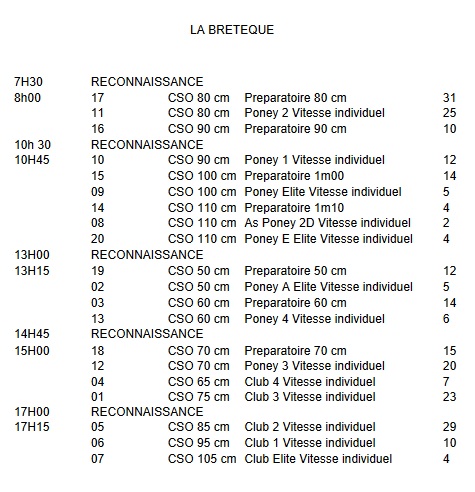 LA BRETEQUE

| | | | | |
|---|---|---|---|---|
| 7H30 | RECONNAISSANCE | | | |
| 8h00 | 17 | CSO 80 cm | Preparatoire 80 cm | 31 |
| | 11 | CSO 80 cm | Poney 2 Vitesse individuel | 25 |
| | 16 | CSO 90 cm | Preparatoire 90 cm | 10 |
| 10h 30 | RECONNAISSANCE | | | |
| 10H45 | 10 | CSO 90 cm | Poney 1 Vitesse individuel | 12 |
| | 15 | CSO 100 cm | Preparatoire 1m00 | 14 |
| | 09 | CSO 100 cm | Poney Elite Vitesse individuel | 5 |
| | 14 | CSO 110 cm | Preparatoire 1m10 | 4 |
| | 08 | CSO 110 cm | As Poney 2D Vitesse individuel | 2 |
| | 20 | CSO 110 cm | Poney E Elite Vitesse individuel | 4 |
| 13H00 | RECONNAISSANCE | | | |
| 13H15 | 19 | CSO 50 cm | Preparatoire 50 cm | 12 |
| | 02 | CSO 50 cm | Poney A Elite Vitesse individuel | 5 |
| | 03 | CSO 60 cm | Preparatoire 60 cm | 14 |
| | 13 | CSO 60 cm | Poney 4 Vitesse individuel | 6 |
| 14H45 | RECONNAISSANCE | | | |
| 15H00 | 18 | CSO 70 cm | Preparatoire 70 cm | 15 |
| | 12 | CSO 70 cm | Poney 3 Vitesse individuel | 20 |
| | 04 | CSO 65 cm | Club 4 Vitesse individuel | 7 |
| | 01 | CSO 75 cm | Club 3 Vitesse individuel | 23 |
| 17H00 | RECONNAISSANCE | | | |
| 17H15 | 05 | CSO 85 cm | Club 2 Vitesse individuel | 29 |
| | 06 | CSO 95 cm | Club 1 Vitesse individuel | 10 |
| | 07 | CSO 105 cm | Club Elite Vitesse individuel | 4 |